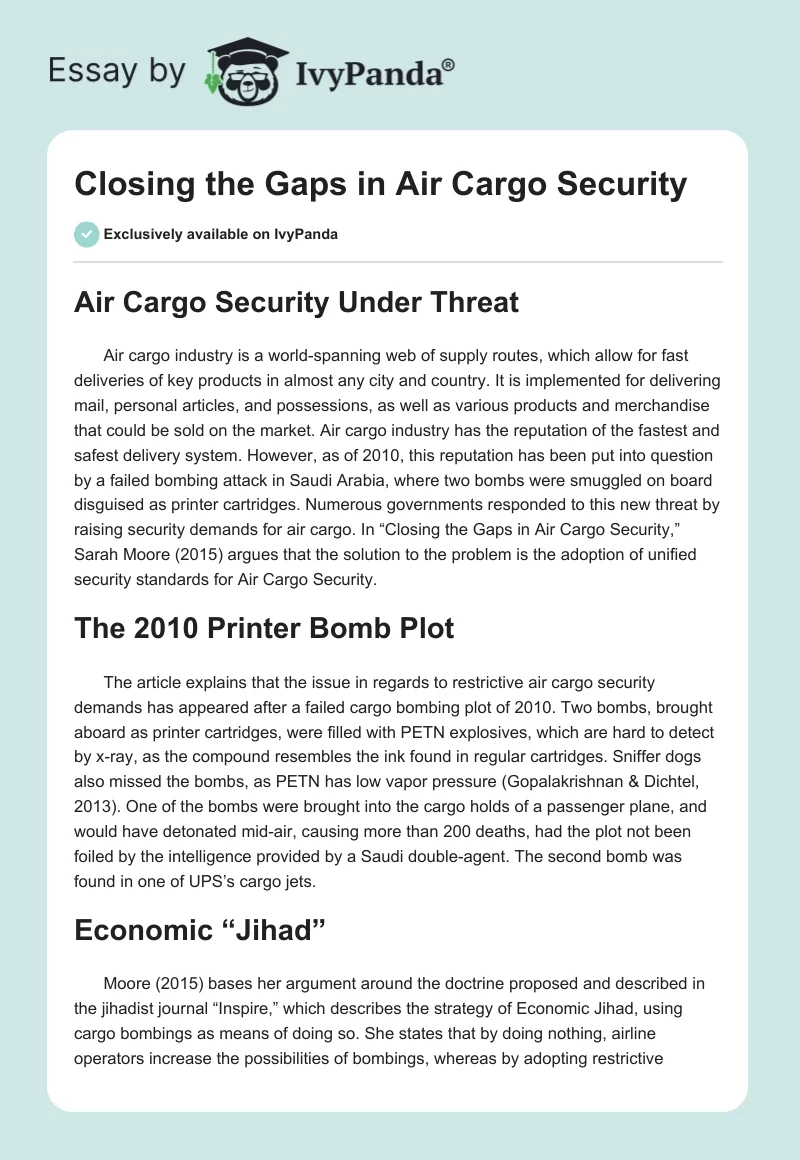 Essay by IvyPanda®

Closing the Gaps in Air Cargo Security

Exclusively available on IvyPanda

Air Cargo Security Under Threat

Air cargo industry is a world-spanning web of supply routes, which allow for fast deliveries of key products in almost any city and country. It is implemented for delivering mail, personal articles, and possessions, as well as various products and merchandise that could be sold on the market. Air cargo industry has the reputation of the fastest and safest delivery system. However, as of 2010, this reputation has been put into question by a failed bombing attack in Saudi Arabia, where two bombs were smuggled on board disguised as printer cartridges. Numerous governments responded to this new threat by raising security demands for air cargo. In “Closing the Gaps in Air Cargo Security,” Sarah Moore (2015) argues that the solution to the problem is the adoption of unified security standards for Air Cargo Security.

The 2010 Printer Bomb Plot

The article explains that the issue in regards to restrictive air cargo security demands has appeared after a failed cargo bombing plot of 2010. Two bombs, brought aboard as printer cartridges, were filled with PETN explosives, which are hard to detect by x-ray, as the compound resembles the ink found in regular cartridges. Sniffer dogs also missed the bombs, as PETN has low vapor pressure (Gopalakrishnan & Dichtel, 2013). One of the bombs were brought into the cargo holds of a passenger plane, and would have detonated mid-air, causing more than 200 deaths, had the plot not been foiled by the intelligence provided by a Saudi double-agent. The second bomb was found in one of UPS’s cargo jets.

Economic “Jihad”

Moore (2015) bases her argument around the doctrine proposed and described in the jihadist journal “Inspire,” which describes the strategy of Economic Jihad, using cargo bombings as means of doing so. She states that by doing nothing, airline operators increase the possibilities of bombings, whereas by adopting restrictive